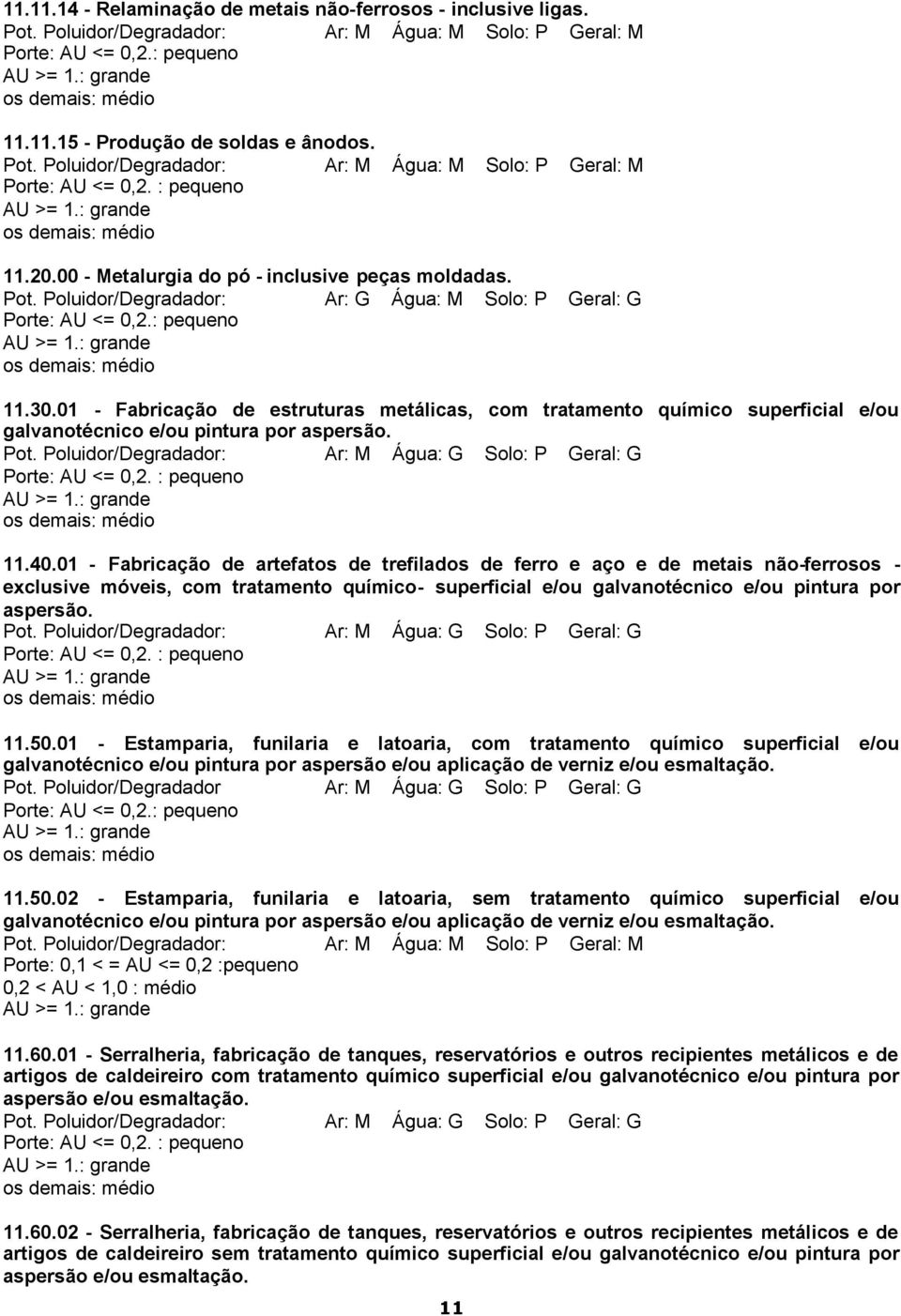 11.11.14 - Relaminação de metais não-ferrosos - inclusive ligas.
Pot. Poluidor/Degradador: Ar: M Água: M Solo: P Geral: M
Porte: AU <= 0,2.: pequeno
AU >= 1.: grande
os demais: médio

11.11.15 - Produção de soldas e ânodos.
Pot. Poluidor/Degradador: Ar: M Água: M Solo: P Geral: M
Porte: AU <= 0,2. : pequeno
AU >= 1.: grande
os demais: médio

11.20.00 - Metalurgia do pó - inclusive peças moldadas.
Pot. Poluidor/Degradador: Ar: G Água: M Solo: P Geral: G
Porte: AU <= 0,2.: pequeno
AU >= 1.: grande
os demais: médio

11.30.01 - Fabricação de estruturas metálicas, com tratamento químico superficial e/ou galvanotécnico e/ou pintura por aspersão.
Pot. Poluidor/Degradador: Ar: M Água: G Solo: P Geral: G
Porte: AU <= 0,2. : pequeno
AU >= 1.: grande
os demais: médio

11.40.01 - Fabricação de artefatos de trefilados de ferro e aço e de metais não-ferrosos - exclusive móveis, com tratamento químico- superficial e/ou galvanotécnico e/ou pintura por aspersão.
Pot. Poluidor/Degradador: Ar: M Água: G Solo: P Geral: G
Porte: AU <= 0,2. : pequeno
AU >= 1.: grande
os demais: médio

11.50.01 - Estamparia, funilaria e latoaria, com tratamento químico superficial e/ou galvanotécnico e/ou pintura por aspersão e/ou aplicação de verniz e/ou esmaltação.
Pot. Poluidor/Degradador Ar: M Água: G Solo: P Geral: G
Porte: AU <= 0,2.: pequeno
AU >= 1.: grande
os demais: médio

11.50.02 - Estamparia, funilaria e latoaria, sem tratamento químico superficial e/ou galvanotécnico e/ou pintura por aspersão e/ou aplicação de verniz e/ou esmaltação.
Pot. Poluidor/Degradador: Ar: M Água: M Solo: P Geral: M
Porte: 0,1 < = AU <= 0,2 :pequeno
0,2 < AU < 1,0 : médio
AU >= 1.: grande

11.60.01 - Serralheria, fabricação de tanques, reservatórios e outros recipientes metálicos e de artigos de caldeireiro com tratamento químico superficial e/ou galvanotécnico e/ou pintura por aspersão e/ou esmaltação.
Pot. Poluidor/Degradador: Ar: M Água: G Solo: P Geral: G
Porte: AU <= 0,2. : pequeno
AU >= 1.: grande
os demais: médio

11.60.02 - Serralheria, fabricação de tanques, reservatórios e outros recipientes metálicos e de artigos de caldeireiro sem tratamento químico superficial e/ou galvanotécnico e/ou pintura por aspersão e/ou esmaltação.

11